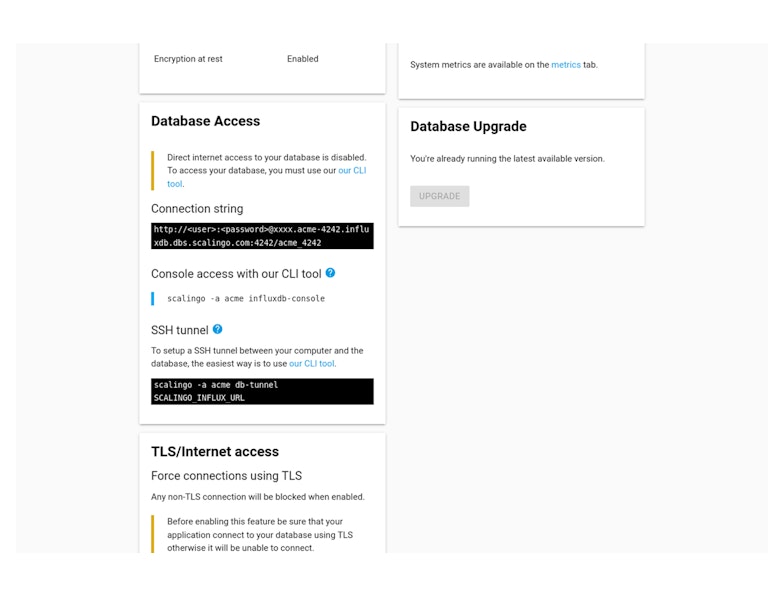 Encryption at rest Enabled

Database Access

Direct internet access to your database is disabled. To access your database, you must use our our CLI tool.

Connection string

http://<user>:<password>@xxxx.acme-4242.influxdb.dbs.scalingo.com:4242/acme_4242

Console access with our CLI tool

scalingo -a acme influxdb-console

SSH tunnel

To setup a SSH tunnel between your computer and the database, the easiest way is to use our CLI tool.

scalingo -a acme db-tunnel SCALINGO_INFLUX_URL

TLS/Internet access

Force connections using TLS

Any non-TLS connection will be blocked when enabled.

Before enabling this feature be sure that your application connect to your database using TLS otherwise it will be unable to connect.

System metrics are available on the metrics tab.

Database Upgrade

You're already running the latest available version.

UPGRADE